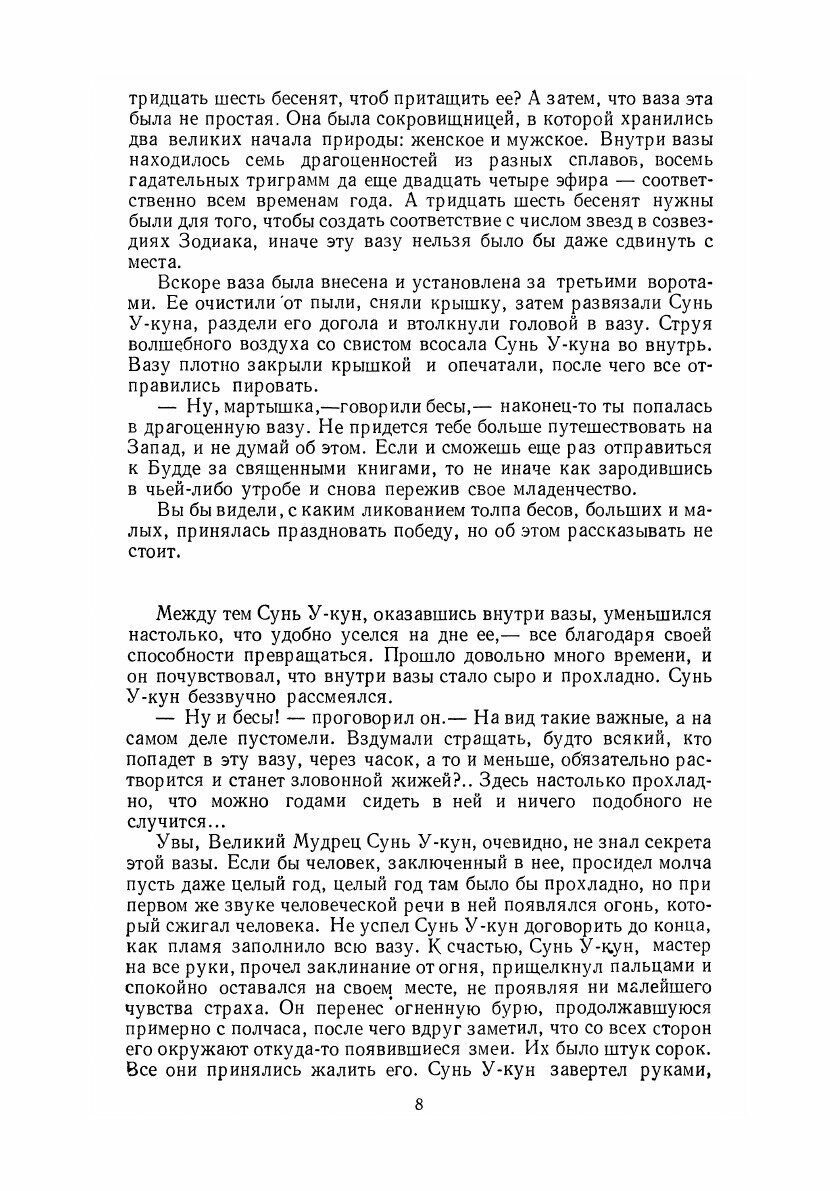 тридцать шесть бесенят, чтоб притащить ее? А затем, что ваза эта была не простая. Она была сокровищницей, в которой хранились два великих начала природы: женское и мужское. Внутри вазы находилось семь драгоценностей из разных сплавов, восемь гадательных триграмм да еще двадцать четыре эфира — соответственно всем временам года. А тридцать шесть бесенят нужны были для того, чтобы создать соответствие с числом звезд в созвездиях Зодиака, иначе эту вазу нельзя было бы даже сдвинуть с места.

Вскоре ваза была внесена и установлена за третьими воротами. Ее очистили от пыли, сняли крышку, затем развязали Сунь У-куна, раздели его догола и втолкнули головой в вазу. Струя волшебного воздуха со свистом всосала Сунь У-куна во внутрь. Вазу плотно закрыли крышкой и опечатали, после чего все отправились пировать.

— Ну, мартышка,—говорили бесы,— наконец-то ты попалась в драгоценную вазу. Не придется тебе больше путешествовать на Запад, и не думай об этом. Если и сможешь еще раз отправиться к Будде за священными книгами, то не иначе как зародившись в чьей-либо утробе и снова пережив свое младенчество.

Вы бы видели, с каким ликованием толпа бесов, больших и малых, принялась праздновать победу, но об этом рассказывать не стоит.

Между тем Сунь У-кун, оказавшись внутри вазы, уменьшился настолько, что удобно уселся на дне ее,— все благодаря своей способности превращаться. Прошло довольно много времени, и он почувствовал, что внутри вазы стало сыро и прохладно. Сунь У-кун беззвучно рассмеялся.

— Ну и бесы! — проговорил он.— На вид такие важные, а на самом деле пустомели. Вздумали стращать, будто всякий, кто попадет в эту вазу, через часок, а то и меньше, обязательно растворится и станет зловонной жижей?.. Здесь настолько прохладно, что можно годами сидеть в ней и ничего подобного не случится...

Увы, Великий Мудрец Сунь У-кун, очевидно, не знал секрета этой вазы. Если бы человек, заключенный в нее, просидел молча пусть даже целый год, целый год там было бы прохладно, но при первом же звуке человеческой речи в ней появлялся огонь, который сжигал человека. Не успел Сунь У-кун договорить до конца, как пламя заполнило всю вазу. К счастью, Сунь У-кун, мастер на все руки, прочел заклинание от огня, прищелкнул пальцами и спокойно оставался на своем месте, не проявляя ни малейшего чувства страха. Он перенес огненную бурю, продолжавшуюся примерно с полчаса, после чего вдруг заметил, что со всех сторон его окружают откуда-то появившиеся змеи. Их было штук сорок. Все они принялись жалить его. Сунь У-кун завертел руками,

8